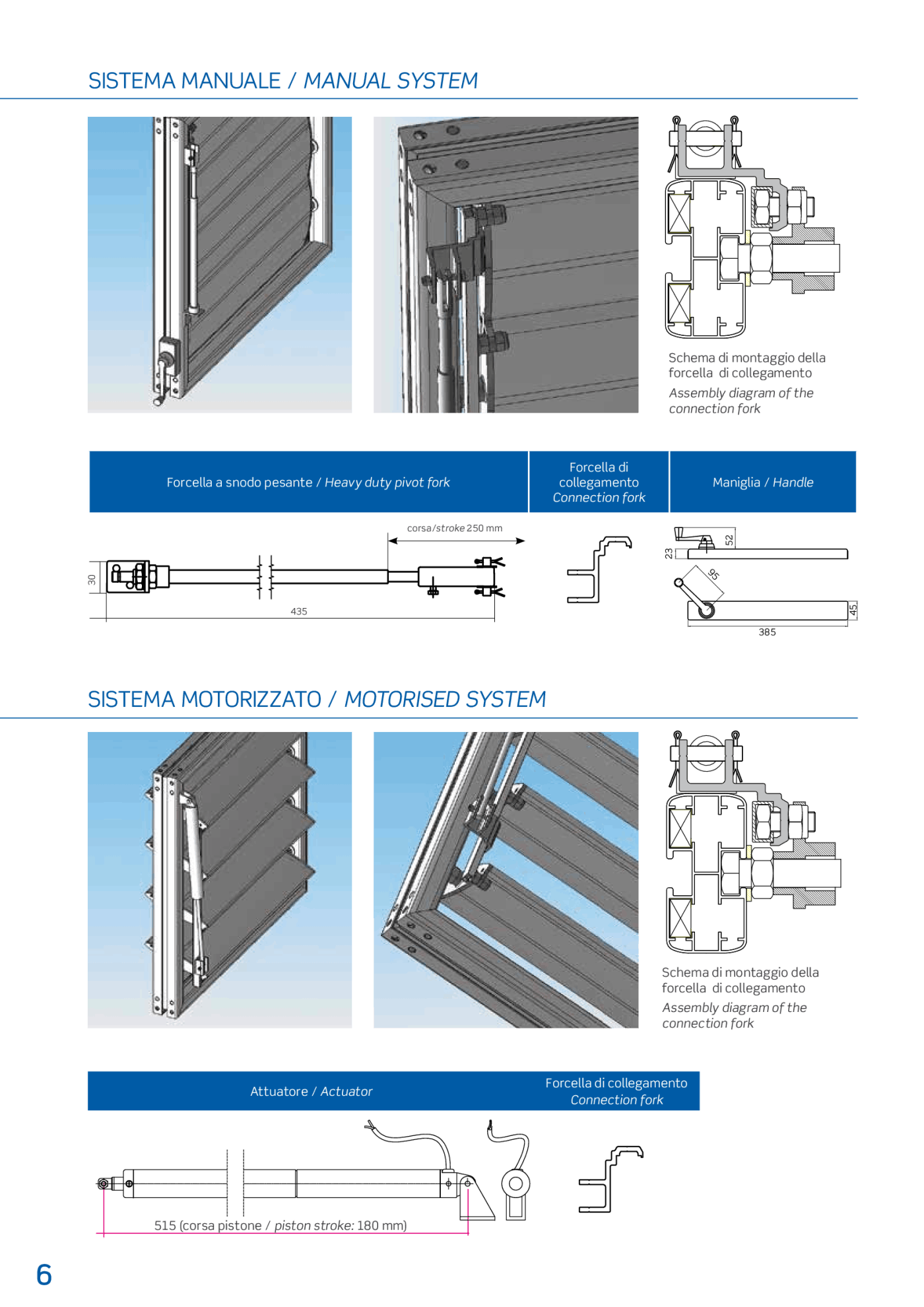 SISTEMA MANUALE / MANUAL SYSTEM

Schema di montaggio della forcella di collegamento
Assembly diagram of the connection fork

| Forcella a snodo pesante / Heavy duty pivot fork | Forcella di collegamento Connection fork | Maniglia / Handle |
|---|---|---|

corsa/stroke 250 mm

30

435

23

52

95

45

385

SISTEMA MOTORIZZATO / MOTORISED SYSTEM

Schema di montaggio della forcella di collegamento
Assembly diagram of the connection fork

| Attuatore / Actuator | Forcella di collegamento Connection fork |
|---|---|

515 (corsa pistone / piston stroke: 180 mm)

6